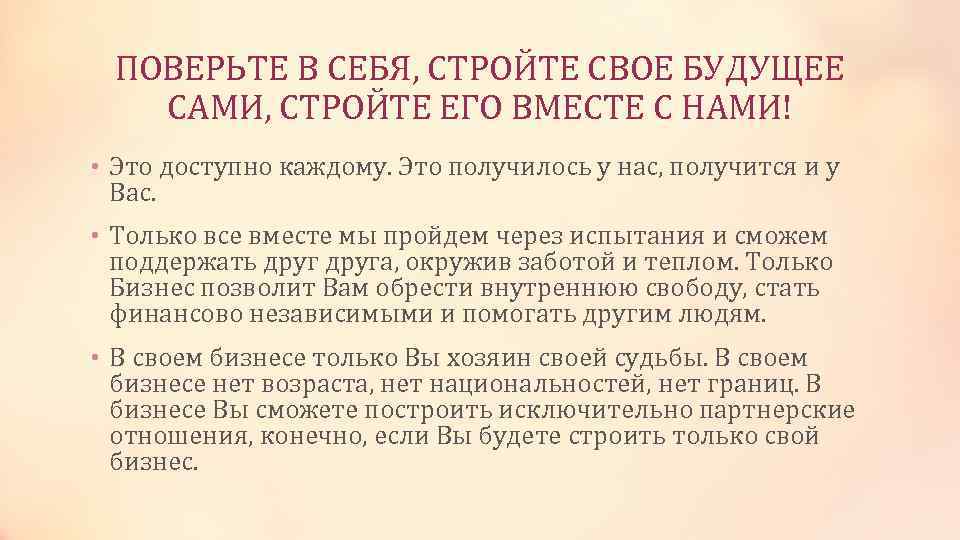 ПОВЕРЬТЕ В СЕБЯ, СТРОЙТЕ СВОЕ БУДУЩЕЕ САМИ, СТРОЙТЕ ЕГО ВМЕСТЕ С НАМИ!

• Это доступно каждому. Это получилось у нас, получится и у Вас.

• Только все вместе мы пройдем через испытания и сможем поддержать друг друга, окружив заботой и теплом. Только Бизнес позволит Вам обрести внутреннюю свободу, стать финансово независимыми и помогать другим людям.

• В своем бизнесе только Вы хозяин своей судьбы. В своем бизнесе нет возраста, нет национальностей, нет границ. В бизнесе Вы сможете построить исключительно партнерские отношения, конечно, если Вы будете строить только свой бизнес.